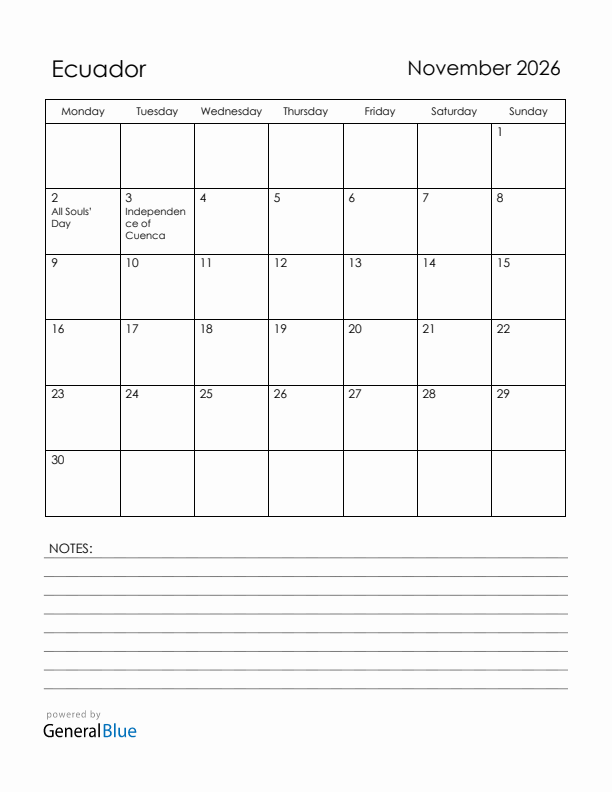 Ecuador

November 2026

| Monday | Tuesday | Wednesday | Thursday | Friday | Saturday | Sunday |
|---|---|---|---|---|---|---|
| | | | | | | 1 |
| 2 All Souls' Day | 3 Independence of Cuenca | 4 | 5 | 6 | 7 | 8 |
| 9 | 10 | 11 | 12 | 13 | 14 | 15 |
| 16 | 17 | 18 | 19 | 20 | 21 | 22 |
| 23 | 24 | 25 | 26 | 27 | 28 | 29 |
| 30 | | | | | | |

NOTES:

powered by
GeneralBlue